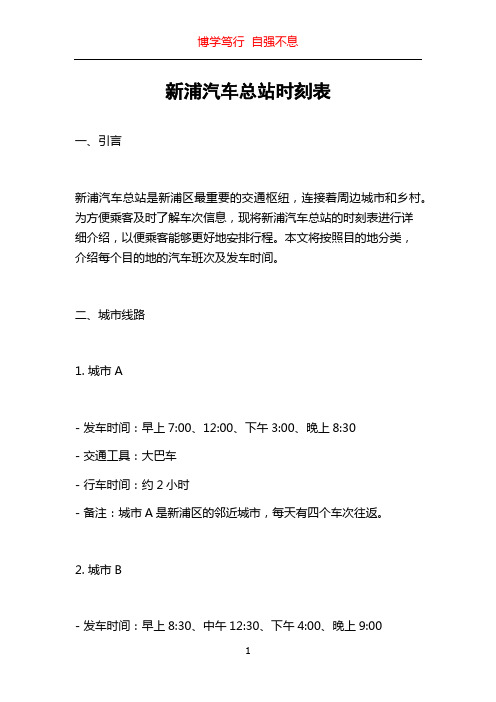 博学笃行 自强不息

新浦汽车总站时刻表

一、引言

新浦汽车总站是新浦区最重要的交通枢纽，连接着周边城市和乡村。为方便乘客及时了解车次信息，现将新浦汽车总站的时刻表进行详细介绍，以便乘客能够更好地安排行程。本文将按照目的地分类，介绍每个目的地的汽车班次及发车时间。

二、城市线路

1. 城市 A

- 发车时间：早上 7:00、12:00、下午 3:00、晚上 8:30

- 交通工具：大巴车

- 行车时间：约 2 小时

- 备注：城市 A 是新浦区的邻近城市，每天有四个车次往返。

2. 城市 B

- 发车时间：早上 8:30、中午 12:30、下午 4:00、晚上 9:00

1